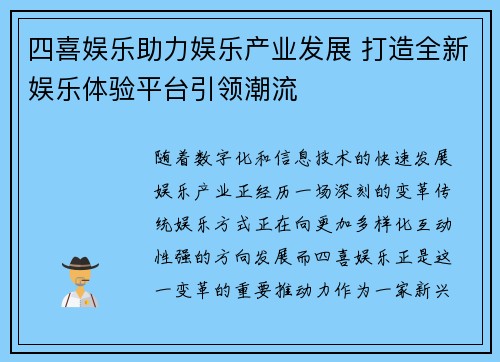 四喜娱乐助力娱乐产业发展 打造全新娱乐体验平台引领潮流

随着数字化和信息技术的快速发展娱乐产业正经历一场深刻的变革传统娱乐方式正在向更加多样化互动性强的方向发展而四喜娱乐正是这一变革的重要推动力作为一家新兴